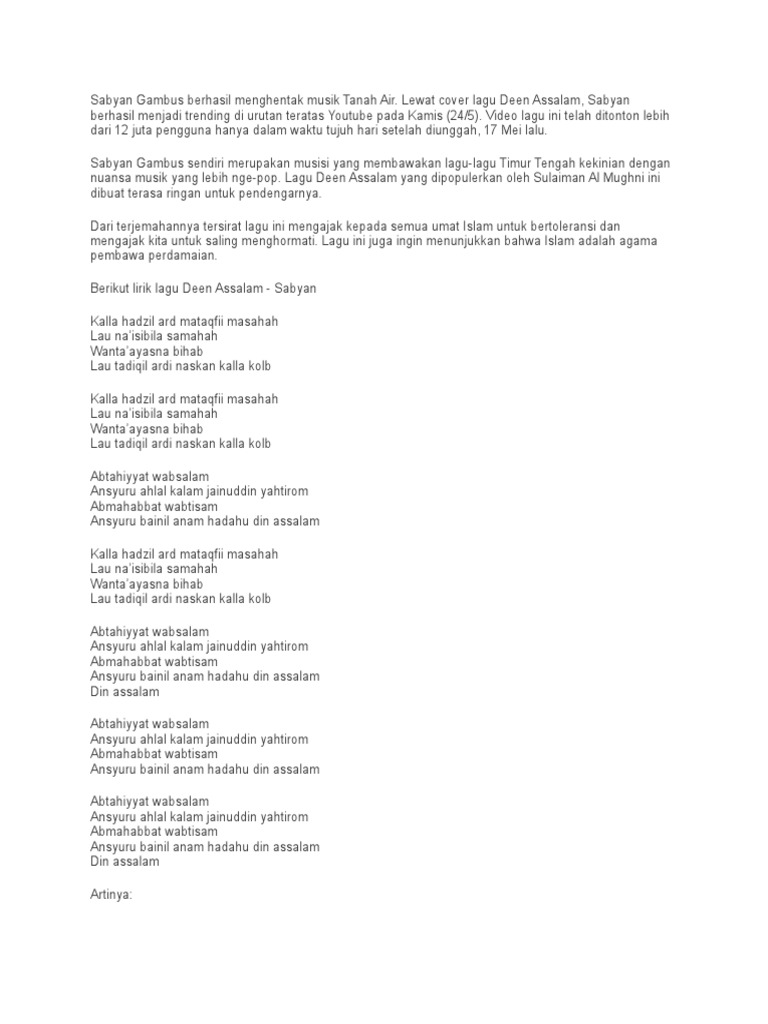 Sabyan Gambus berhasil menghentak musik Tanah Air. Lewat cover lagu Deen Assalam, Sabyan berhasil menjadi trending di urutan teratas Youtube pada Kamis (24/5). Video lagu ini telah ditonton lebih dari 12 juta pengguna hanya dalam waktu tujuh hari setelah diunggah, 17 Mei lalu.

Sabyan Gambus sendiri merupakan musisi yang membawakan lagu-lagu Timur Tengah kekinian dengan nuansa musik yang lebih nge-pop. Lagu Deen Assalam yang dipopulerkan oleh Sulaiman Al Mughni ini dibuat terasa ringan untuk pendengarnya.

Dari terjemahannya tersirat lagu ini mengajak kepada semua umat Islam untuk bertoleransi dan mengajak kita untuk saling menghormati. Lagu ini juga ingin menunjukkan bahwa Islam adalah agama pembawa perdamaian.

Berikut lirik lagu Deen Assalam - Sabyan

Kalla hadzil ard mataqfii masahah
Lau na'isibila samahah
Wanta'ayasna bihab
Lau tadiqil ardi naskan kalla kolb

Kalla hadzil ard mataqfii masahah
Lau na'isibila samahah
Wanta'ayasna bihab
Lau tadiqil ardi naskan kalla kolb

Abtahiyyat wabsalam
Ansyuru ahlal kalam jainuddin yahtirom
Abmahabbat wabtisam
Ansyuru bainil anam hadahu din assalam

Kalla hadzil ard mataqfii masahah
Lau na'isibila samahah
Wanta'ayasna bihab
Lau tadiqil ardi naskan kalla kolb

Abtahiyyat wabsalam
Ansyuru ahlal kalam jainuddin yahtirom
Abmahabbat wabtisam
Ansyuru bainil anam hadahu din assalam
Din assalam

Abtahiyyat wabsalam
Ansyuru ahlal kalam jainuddin yahtirom
Abmahabbat wabtisam
Ansyuru bainil anam hadahu din assalam

Abtahiyyat wabsalam
Ansyuru ahlal kalam jainuddin yahtirom
Abmahabbat wabtisam
Ansyuru bainil anam hadahu din assalam
Din assalam

Artinya: